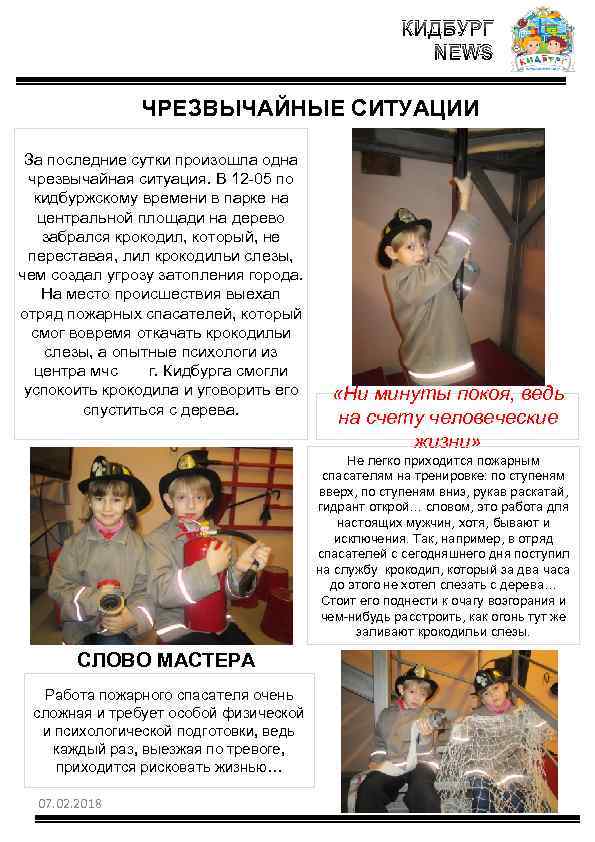 КИДБУРГ NEWS

КИДБУРГ

ЧРЕЗВЫЧАЙНЫЕ СИТУАЦИИ

За последние сутки произошла одна чрезвычайная ситуация. В 12-05 по кидбуржскому времени в парке на центральной площади на дерево забрался крокодил, который, не переставая, лил крокодильи слезы, чем создал угрозу затопления города. На место происшествия выехал отряд пожарных спасателей, который смог вовремя откачать крокодильи слезы, а опытные психологи из центра мчс г. Кидбурга смогли успокоить крокодила и уговорить его спуститься с дерева.

«Ни минуты покоя, ведь на счету человеческие жизни»

Не легко приходится пожарным спасателям на тренировке: по ступеням вверх, по ступеням вниз, рукав раскатай, гидрант открой… словом, это работа для настоящих мужчин, хотя, бывают и исключения. Так, например, в отряд спасателей с сегодняшнего дня поступил на службу крокодил, который за два часа до этого не хотел слезать с дерева… Стоит его поднести к очагу возгорания и чем-нибудь расстроить, как огонь тут же заливают крокодильи слезы.

СЛОВО МАСТЕРА

Работа пожарного спасателя очень сложная и требует особой физической и психологической подготовки, ведь каждый раз, выезжая по тревоге, приходится рисковать жизнью…

07.02.2018